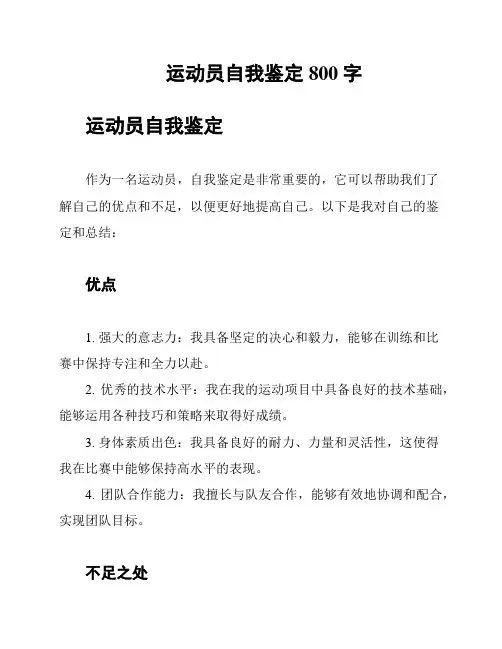 运动员自我鉴定 800 字

运动员自我鉴定

作为一名运动员，自我鉴定是非常重要的，它可以帮助我们了解自己的优点和不足，以便更好地提高自己。以下是我对自己的鉴定和总结：

优点

1. 强大的意志力：我具备坚定的决心和毅力，能够在训练和比赛中保持专注和全力以赴。

2. 优秀的技术水平：我在我的运动项目中具备良好的技术基础，能够运用各种技巧和策略来取得好成绩。

3. 身体素质出色：我具备良好的耐力、力量和灵活性，这使得我在比赛中能够保持高水平的表现。

4. 团队合作能力：我擅长与队友合作，能够有效地协调和配合，实现团队目标。

不足之处